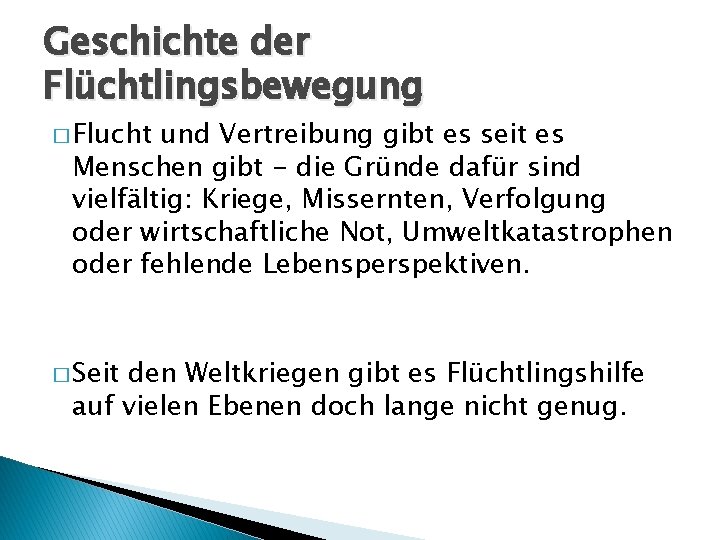 Geschichte der Flüchtlingsbewegung

□ Flucht und Vertreibung gibt es seit es Menschen gibt – die Gründe dafür sind vielfältig: Kriege, Missernten, Verfolgung oder wirtschaftliche Not, Umweltkatastrophen oder fehlende Lebensperspektiven.

□ Seit den Weltkriegen gibt es Flüchtlingshilfe auf vielen Ebenen doch lange nicht genug.